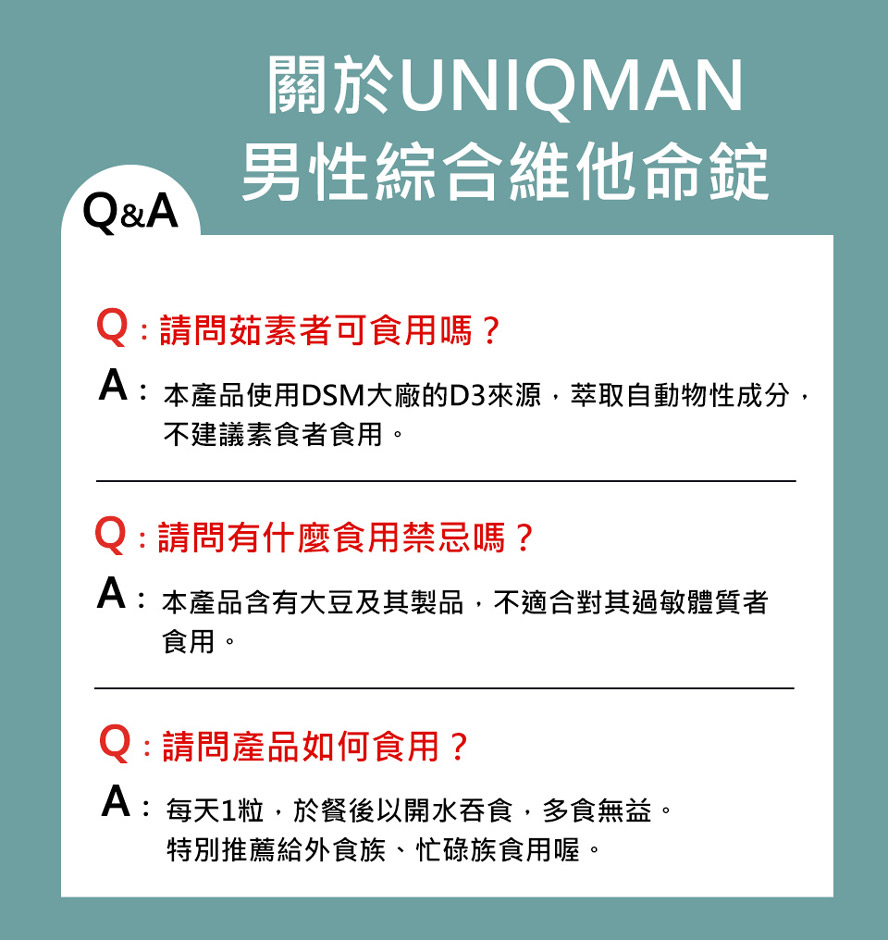 關於UNIQMAN
男性綜合維他命錠

Q&A

Q：請問茹素者可食用嗎？
A：本產品使用DSM大廠的D3來源，萃取自動物性成分，不建議素食者食用。

Q：請問有什麼食用禁忌嗎？
A：本產品含有大豆及其製品，不適合對其過敏體質者食用。

Q：請問產品如何食用？
A：每天1粒，於餐後以開水吞食，多食無益。
特別推薦給外食族、忙碌族食用喔。